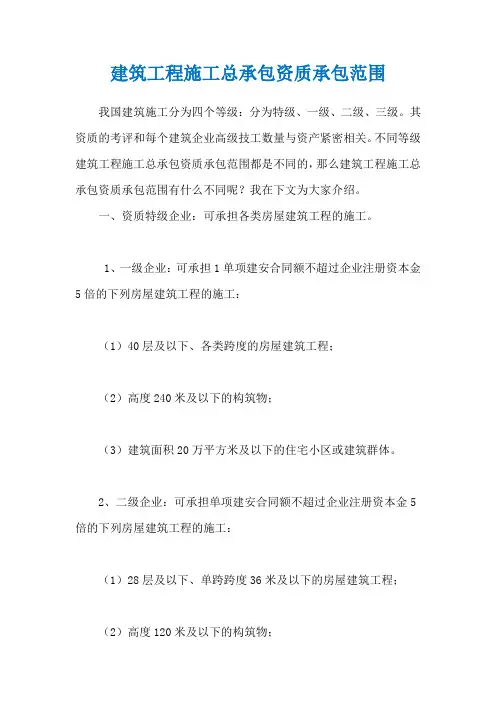 建筑工程施工总承包资质承包范围

我国建筑施工分为四个等级：分为特级、一级、二级、三级。其资质的考评和每个建筑企业高级技工数量与资产紧密相关。不同等级建筑工程施工总承包资质承包范围都是不同的，那么建筑工程施工总承包资质承包范围有什么不同呢？我在下文为大家介绍。

一、资质特级企业：可承担各类房屋建筑工程的施工。

1、一级企业：可承担1单项建安合同额不超过企业注册资本金5倍的下列房屋建筑工程的施工：

（1）40层及以下、各类跨度的房屋建筑工程；

（2）高度240米及以下的构筑物；

（3）建筑面积20万平方米及以下的住宅小区或建筑群体。

2、二级企业：可承担单项建安合同额不超过企业注册资本金5倍的下列房屋建筑工程的施工：

（1）28层及以下、单跨跨度36米及以下的房屋建筑工程；

（2）高度120米及以下的构筑物；